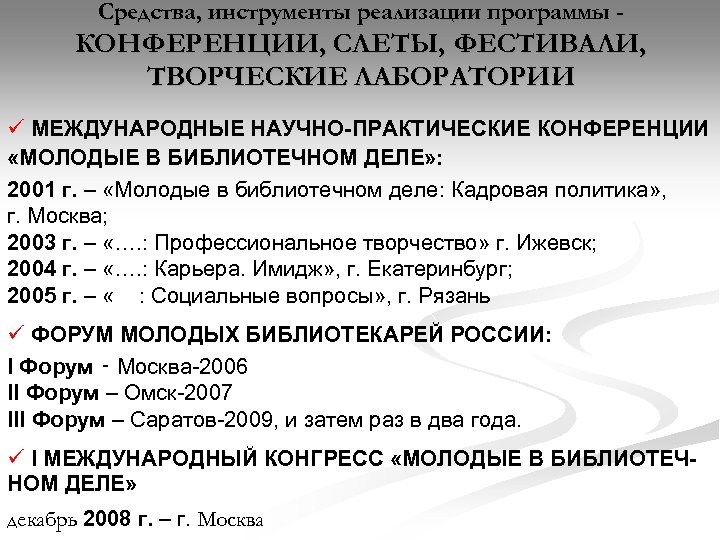 Средства, инструменты реализации программы - КОНФЕРЕНЦИИ, СЛЕТЫ, ФЕСТИВАЛИ, ТВОРЧЕСКИЕ ЛАБОРАТОРИИ

✓ МЕЖДУНАРОДНЫЕ НАУЧНО-ПРАКТИЧЕСКИЕ КОНФЕРЕНЦИИ «МОЛОДЫЕ В БИБЛИОТЕЧНОМ ДЕЛЕ»:

2001 г. – «Молодые в библиотечном деле: Кадровая политика», г. Москва;
2003 г. – «….: Профессиональное творчество» г. Ижевск;
2004 г. – «….: Карьера. Имидж», г. Екатеринбург;
2005 г. – «   : Социальные вопросы», г. Рязань

✓ ФОРУМ МОЛОДЫХ БИБЛИОТЕКАРЕЙ РОССИИ:

I Форум - Москва-2006
II Форум – Омск-2007
III Форум – Саратов-2009, и затем раз в два года.

✓ I МЕЖДУНАРОДНЫЙ КОНГРЕСС «МОЛОДЫЕ В БИБЛИОТЕЧНОМ ДЕЛЕ»

декабрь 2008 г. – г. Москва